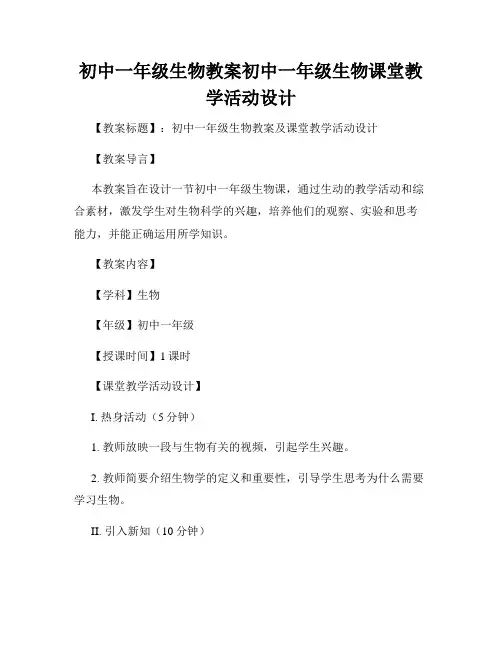 初中一年级生物教案初中一年级生物课堂教学活动设计

【教案标题】：初中一年级生物教案及课堂教学活动设计

【教案导言】

本教案旨在设计一节初中一年级生物课，通过生动的教学活动和综合素材，激发学生对生物科学的兴趣，培养他们的观察、实验和思考能力，并能正确运用所学知识。

【教案内容】

【学科】生物

【年级】初中一年级

【授课时间】1 课时

【课堂教学活动设计】

I. 热身活动（5 分钟）

1. 教师放映一段与生物有关的视频，引起学生兴趣。

2. 教师简要介绍生物学的定义和重要性，引导学生思考为什么需要学习生物。

II. 引入新知（10 分钟）